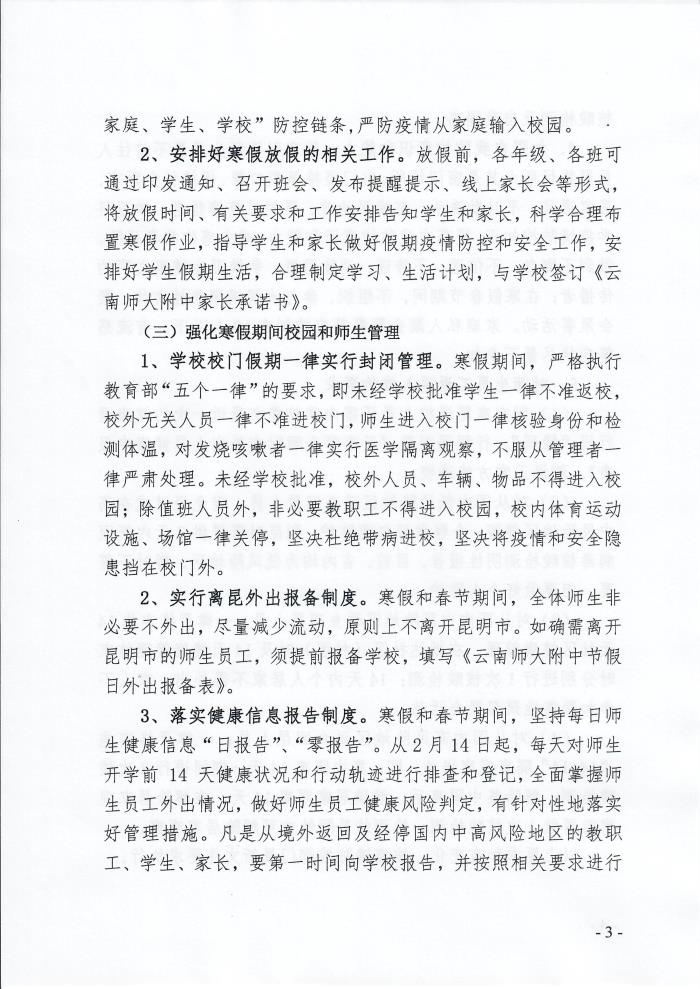 家庭、学生、学校”防控链条，严防疫情从家庭输入校园。

2、安排好寒假放假的相关工作。放假前，各年级、各班可通过印发通知、召开班会、发布提醒提示、线上家长会等形式，将放假时间、有关要求和工作安排告知学生和家长，科学合理布置寒假作业，指导学生和家长做好假期疫情防控和安全工作，安排好学生假期生活，合理制定学习、生活计划，与学校签订《云南师大附中家长承诺书》。

（三）强化寒假期间校园和师生管理

1、学校校门假期一律实行封闭管理。寒假期间，严格执行教育部“五个一律”的要求，即未经学校批准学生一律不准返校，校外无关人员一律不准进校门，师生进入校门一律核验身份和检测体温，对发烧咳嗽者一律实行医学隔离观察，不服从管理者一律严肃处理。未经学校批准，校外人员、车辆、物品不得进入校园；除值班人员外，非必要教职工不得进入校园，校内体育运动设施、场馆一律关停，坚决杜绝带病进校，坚决将疫情和安全隐患挡在校门外。

2、实行离昆外出报备制度。寒假和春节期间，全体师生非必要不外出，尽量减少流动，原则上不离开昆明市。如确需离开昆明市的师生员工，须提前报备学校，填写《云南师大附中节假日外出报备表》。

3、落实健康信息报告制度。寒假和春节期间，坚持每日师生健康信息“日报告”、“零报告”。从2月14日起，每天对师生开学前 14 天健康状况和行动轨迹进行排查和登记，全面掌握师生员工外出情况，做好师生员工健康风险判定，有针对性地落实好管理措施。凡是从境外返回及经停国内中高风险地区的教职工、学生、家长，要第一时间向学校报告，并按照相关要求进行

- 3 -